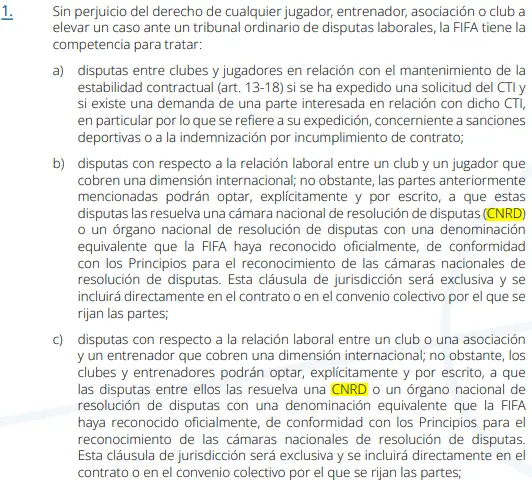 1. Sin perjuicio del derecho de cualquier jugador, entrenador, asociación o club a elevar un caso ante un tribunal ordinario de disputas laborales, la FIFA tiene la competencia para tratar:

a) disputas entre clubes y jugadores en relación con el mantenimiento de la estabilidad contractual (art. 13-18) si se ha expedido una solicitud del CTI y si existe una demanda de una parte interesada en relación con dicho CTI, en particular por lo que se refiere a su expedición, concerniente a sanciones deportivas o a la indemnización por incumplimiento de contrato;

b) disputas con respecto a la relación laboral entre un club y un jugador que cobren una dimensión internacional; no obstante, las partes anteriormente mencionadas podrán optar, explícitamente y por escrito, a que estas disputas las resuelva una cámara nacional de resolución de disputas (CNRD) o un órgano nacional de resolución de disputas con una denominación equivalente que la FIFA haya reconocido oficialmente, de conformidad con los Principios para el reconocimiento de las cámaras nacionales de resolución de disputas. Esta cláusula de jurisdicción será exclusiva y se incluirá directamente en el contrato o en el convenio colectivo por el que se rijan las partes;

c) disputas con respecto a la relación laboral entre un club o una asociación y un entrenador que cobren una dimensión internacional; no obstante, los clubes y entrenadores podrán optar, explícitamente y por escrito, a que las disputas entre ellos las resuelva una CNRD o un órgano nacional de resolución de disputas con una denominación equivalente que la FIFA haya reconocido oficialmente, de conformidad con los Principios para el reconocimiento de las cámaras nacionales de resolución de disputas. Esta cláusula de jurisdicción será exclusiva y se incluirá directamente en el contrato o en el convenio colectivo por el que se rijan las partes;